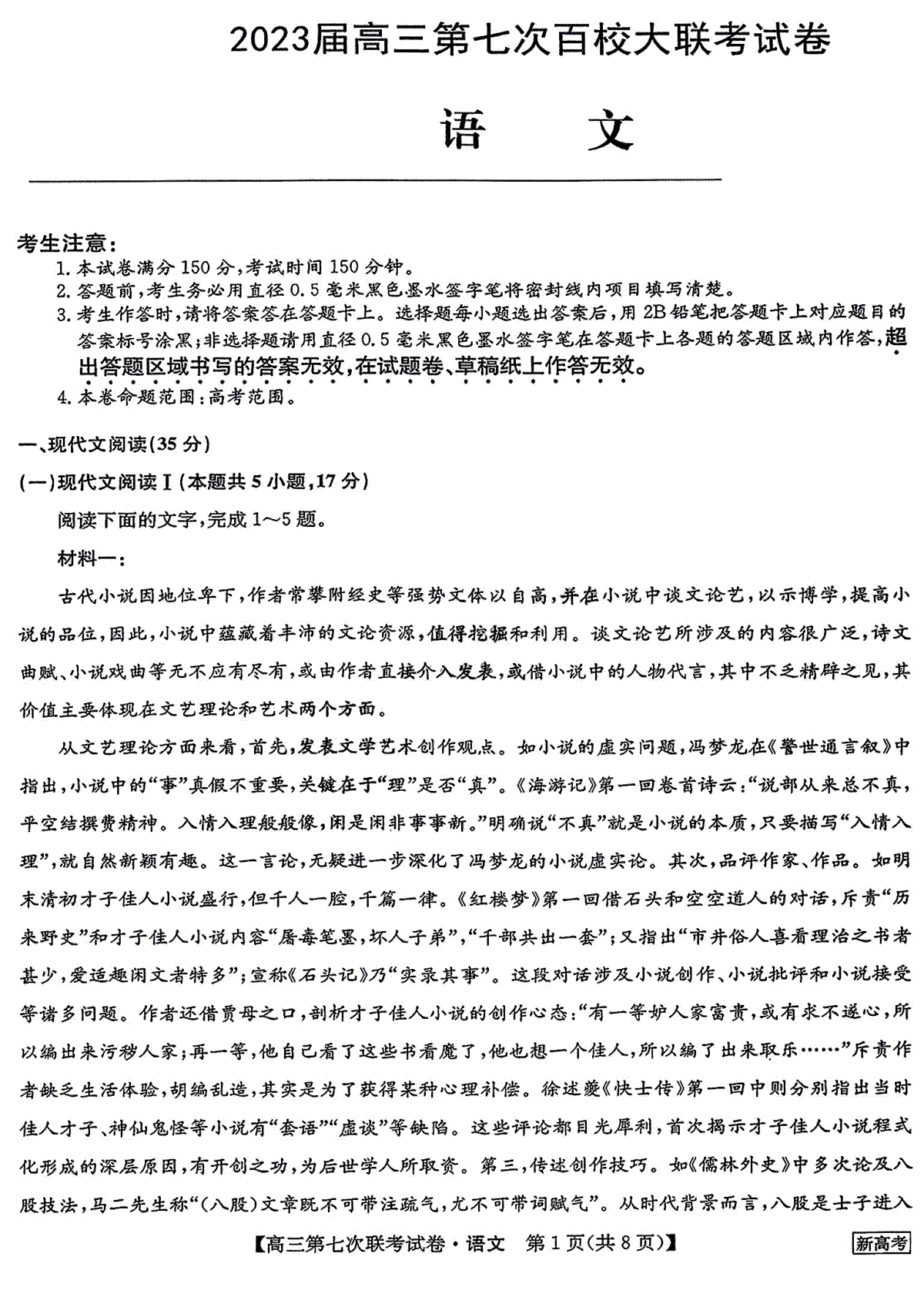 2023届高三第七次百校大联考试卷

语　文

考生注意：
1. 本试卷满分150分，考试时间150分钟。
2. 答题前，考生务必用直径0.5毫米黑色墨水签字笔将密封线内项目填写清楚。
3. 考生作答时，请将答案答在答题卡上。选择题每小题选出答案后，用2B铅笔把答题卡上对应题目的答案标号涂黑；非选择题请用直径0.5毫米黑色墨水签字笔在答题卡上各题的答题区域内作答，超出答题区域书写的答案无效，在试题卷、草稿纸上作答无效。
4. 本卷命题范围：高考范围。

一、现代文阅读(35分)

(一)现代文阅读Ⅰ(本题共5小题，17分)

阅读下面的文字，完成1～5题。

材料一：

古代小说因地位卑下，作者常攀附经史等强势文体以自高，并在小说中谈文论艺，以示博学，提高小说的品位，因此，小说中蕴藏着丰沛的文论资源，值得挖掘和利用。谈文论艺所涉及的内容很广泛，诗文曲赋、小说戏曲等无不应有尽有，或由作者直接介入发表，或借小说中的人物代言，其中不乏精辟之见，其价值主要体现在文艺理论和艺术两个方面。

从文艺理论方面来看，首先，发表文学艺术创作观点。如小说的虚实问题，冯梦龙在《警世通言叙》中指出，小说中的“事”真假不重要，关键在于“理”是否“真”。《海游记》第一回卷首诗云：“说部从来总不真，平空结撰费精神。入情入理般般像，闲是闲非事事新。”明确说“不真”就是小说的本质，只要描写“入情入理”，就自然新颖有趣。这一言论，无疑进一步深化了冯梦龙的小说虚实论。其次，品评作家、作品。如明末清初才子佳人小说盛行，但千人一腔，千篇一律。《红楼梦》第一回借石头和空空道人的对话，斥责“历来野史”和才子佳人小说内容“屠毒笔墨，坏人子弟”，“千部共出一套”；又指出“市井俗人喜看理治之书者甚少，爱适趣闲文者特多”；宣称《石头记》乃“实录其事”。这段对话涉及小说创作、小说批评和小说接受等诸多问题。作者还借贾母之口，剖析才子佳人小说的创作心态：“有一等妒人家富贵，或有求不遂心，所以编出来污秽人家；再一等，他自己看了这些书看魔了，他也想一个佳人，所以编了出来取乐……”斥责作者缺乏生活体验，胡编乱造，其实是为了获得某种心理补偿。徐述夔《快士传》第一回中则分别指出当时佳人才子、神仙鬼怪等小说有“套语”“虚谈”等缺陷。这些评论都目光犀利，首次揭示才子佳人小说程式化形成的深层原因，有开创之功，为后世学人所取资。第三，传述创作技巧。如《儒林外史》中多次论及八股技法，马二先生称“(八股)文章既不可带注疏气，尤不可带词赋气”。从时代背景而言，八股是士子进入

【高三第七次联考试卷·语文　第1页(共8页)】　新高考